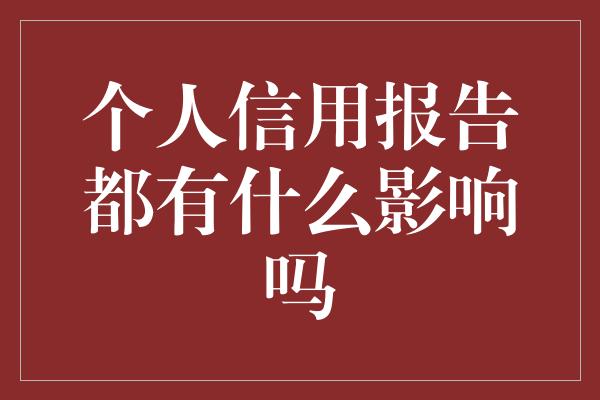 个人信用报告都有什么影响吗